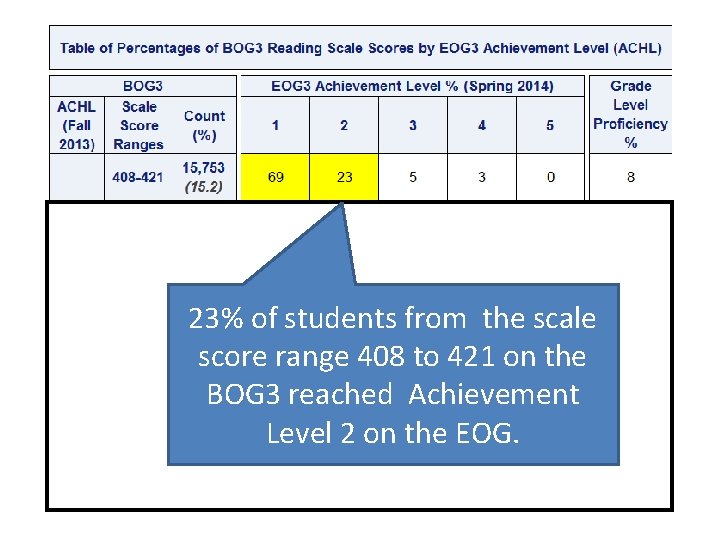 Table of Percentages of BOG3 Reading Scale Scores by EOG3 Achievement Level (ACHL)

| BOG3 | | | EOG3 Achievement Level % (Spring 2014) | | | | | Grade Level Proficiency % |
|---|---|---|---|---|---|---|---|---|
| ACHL (Fall 2013) | Scale Score Ranges | Count (%) | 1 | 2 | 3 | 4 | 5 | |
| | 408-421 | 15,753 (15.2) | 69 | 23 | 5 | 3 | 0 | 8 |

23% of students from the scale score range 408 to 421 on the BOG3 reached Achievement Level 2 on the EOG.